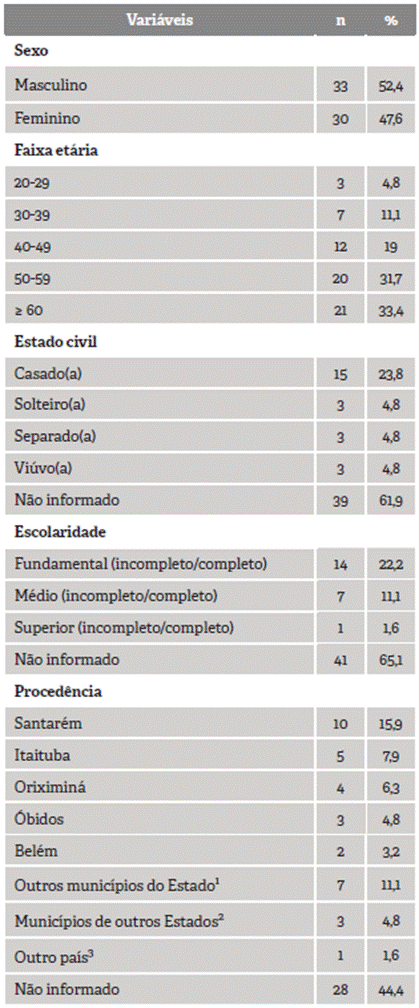 | Variáveis | n | % |
|---|---|---|
| **Sexo** | | |
| Masculino | 33 | 52,4 |
| Feminino | 30 | 47,6 |
| **Faixa etária** | | |
| 20-29 | 3 | 4,8 |
| 30-39 | 7 | 11,1 |
| 40-49 | 12 | 19 |
| 50-59 | 20 | 31,7 |
| ≥ 60 | 21 | 33,4 |
| **Estado civil** | | |
| Casado(a) | 15 | 23,8 |
| Solteiro(a) | 3 | 4,8 |
| Separado(a) | 3 | 4,8 |
| Viúvo(a) | 3 | 4,8 |
| Não informado | 39 | 61,9 |
| **Escolaridade** | | |
| Fundamental (incompleto/completo) | 14 | 22,2 |
| Médio (incompleto/completo) | 7 | 11,1 |
| Superior (incompleto/completo) | 1 | 1,6 |
| Não informado | 41 | 65,1 |
| **Procedência** | | |
| Santarém | 10 | 15,9 |
| Itaituba | 5 | 7,9 |
| Oriximiná | 4 | 6,3 |
| Óbidos | 3 | 4,8 |
| Belém | 2 | 3,2 |
| Outros municípios do Estado$^1$ | 7 | 11,1 |
| Municípios de outros Estados$^2$ | 3 | 4,8 |
| Outro país$^3$ | 1 | 1,6 |
| Não informado | 28 | 44,4 |